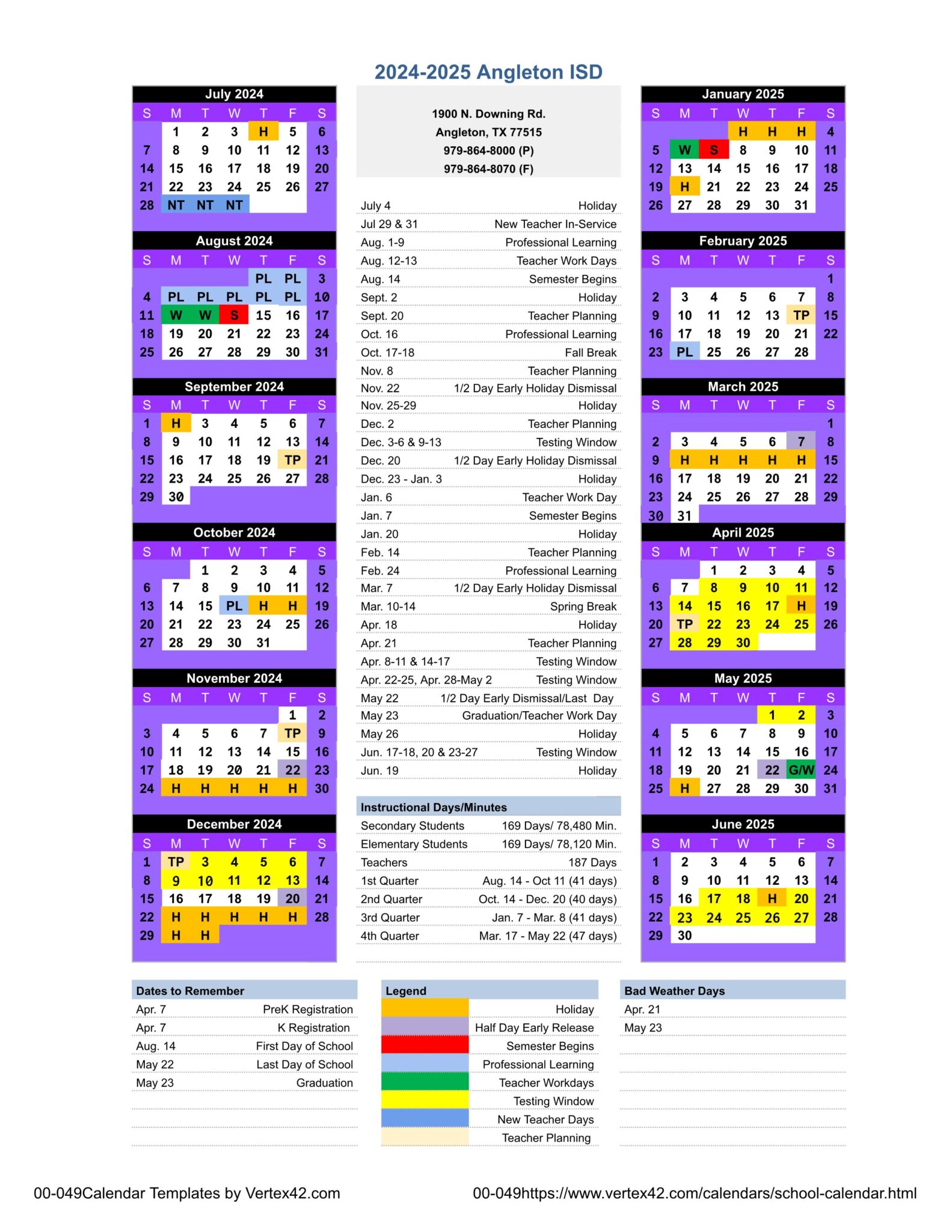 2024-2025 Angleton ISD

July 2024

| S | M | T | W | T | F | S |
|---|---|---|---|---|---|---|
| | 1 | 2 | 3 | H | 5 | 6 |
| 7 | 8 | 9 | 10 | 11 | 12 | 13 |
| 14 | 15 | 16 | 17 | 18 | 19 | 20 |
| 21 | 22 | 23 | 24 | 25 | 26 | 27 |
| 28 | NT | NT | NT | | | |

August 2024

| S | M | T | W | T | F | S |
|---|---|---|---|---|---|---|
| | | | | PL | PL | 3 |
| 4 | PL | PL | PL | PL | PL | 10 |
| 11 | W | W | S | 15 | 16 | 17 |
| 18 | 19 | 20 | 21 | 22 | 23 | 24 |
| 25 | 26 | 27 | 28 | 29 | 30 | 31 |

September 2024

| S | M | T | W | T | F | S |
|---|---|---|---|---|---|---|
| 1 | H | 3 | 4 | 5 | 6 | 7 |
| 8 | 9 | 10 | 11 | 12 | 13 | 14 |
| 15 | 16 | 17 | 18 | 19 | TP | 21 |
| 22 | 23 | 24 | 25 | 26 | 27 | 28 |
| 29 | 30 | | | | | |

October 2024

| S | M | T | W | T | F | S |
|---|---|---|---|---|---|---|
| | | 1 | 2 | 3 | 4 | 5 |
| 6 | 7 | 8 | 9 | 10 | 11 | 12 |
| 13 | 14 | 15 | PL | H | H | 19 |
| 20 | 21 | 22 | 23 | 24 | 25 | 26 |
| 27 | 28 | 29 | 30 | 31 | | |

November 2024

| S | M | T | W | T | F | S |
|---|---|---|---|---|---|---|
| | | | | | 1 | 2 |
| 3 | 4 | 5 | 6 | 7 | TP | 9 |
| 10 | 11 | 12 | 13 | 14 | 15 | 16 |
| 17 | 18 | 19 | 20 | 21 | 22 | 23 |
| 24 | H | H | H | H | H | 30 |

December 2024

| S | M | T | W | T | F | S |
|---|---|---|---|---|---|---|
| 1 | TP | 3 | 4 | 5 | 6 | 7 |
| 8 | 9 | 10 | 11 | 12 | 13 | 14 |
| 15 | 16 | 17 | 18 | 19 | 20 | 21 |
| 22 | H | H | H | H | H | 28 |
| 29 | H | H | | | | |

1900 N. Downing Rd.
Angleton, TX 77515
979-864-8000 (P)
979-864-8070 (F)

| | |
|---|---|
| July 4 | Holiday |
| Jul 29 & 31 | New Teacher In-Service |
| Aug. 1-9 | Professional Learning |
| Aug. 12-13 | Teacher Work Days |
| Aug. 14 | Semester Begins |
| Sept. 2 | Holiday |
| Sept. 20 | Teacher Planning |
| Oct. 16 | Professional Learning |
| Oct. 17-18 | Fall Break |
| Nov. 8 | Teacher Planning |
| Nov. 22 | 1/2 Day Early Holiday Dismissal |
| Nov. 25-29 | Holiday |
| Dec. 2 | Teacher Planning |
| Dec. 3-6 & 9-13 | Testing Window |
| Dec. 20 | 1/2 Day Early Holiday Dismissal |
| Dec. 23 - Jan. 3 | Holiday |
| Jan. 6 | Teacher Work Day |
| Jan. 7 | Semester Begins |
| Jan. 20 | Holiday |
| Feb. 14 | Teacher Planning |
| Feb. 24 | Professional Learning |
| Mar. 7 | 1/2 Day Early Holiday Dismissal |
| Mar. 10-14 | Spring Break |
| Apr. 18 | Holiday |
| Apr. 21 | Teacher Planning |
| Apr. 8-11 & 14-17 | Testing Window |
| Apr. 22-25, Apr. 28-May 2 | Testing Window |
| May 22 | 1/2 Day Early Dismissal/Last Day |
| May 23 | Graduation/Teacher Work Day |
| May 26 | Holiday |
| Jun. 17-18, 20 & 23-27 | Testing Window |
| Jun. 19 | Holiday |

Instructional Days/Minutes

| | |
|---|---|
| Secondary Students | 169 Days/ 78,480 Min. |
| Elementary Students | 169 Days/ 78,120 Min. |
| Teachers | 187 Days |
| 1st Quarter | Aug. 14 - Oct 11 (41 days) |
| 2nd Quarter | Oct. 14 - Dec. 20 (40 days) |
| 3rd Quarter | Jan. 7 - Mar. 8 (41 days) |
| 4th Quarter | Mar. 17 - May 22 (47 days) |

January 2025

| S | M | T | W | T | F | S |
|---|---|---|---|---|---|---|
| | | | H | H | H | 4 |
| 5 | W | S | 8 | 9 | 10 | 11 |
| 12 | 13 | 14 | 15 | 16 | 17 | 18 |
| 19 | H | 21 | 22 | 23 | 24 | 25 |
| 26 | 27 | 28 | 29 | 30 | 31 | |

February 2025

| S | M | T | W | T | F | S |
|---|---|---|---|---|---|---|
| | | | | | | 1 |
| 2 | 3 | 4 | 5 | 6 | 7 | 8 |
| 9 | 10 | 11 | 12 | 13 | TP | 15 |
| 16 | 17 | 18 | 19 | 20 | 21 | 22 |
| 23 | PL | 25 | 26 | 27 | 28 | |

March 2025

| S | M | T | W | T | F | S |
|---|---|---|---|---|---|---|
| | | | | | | 1 |
| 2 | 3 | 4 | 5 | 6 | 7 | 8 |
| 9 | H | H | H | H | H | 15 |
| 16 | 17 | 18 | 19 | 20 | 21 | 22 |
| 23 | 24 | 25 | 26 | 27 | 28 | 29 |
| 30 | 31 | | | | | |

April 2025

| S | M | T | W | T | F | S |
|---|---|---|---|---|---|---|
| | | 1 | 2 | 3 | 4 | 5 |
| 6 | 7 | 8 | 9 | 10 | 11 | 12 |
| 13 | 14 | 15 | 16 | 17 | H | 19 |
| 20 | TP | 22 | 23 | 24 | 25 | 26 |
| 27 | 28 | 29 | 30 | | | |

May 2025

| S | M | T | W | T | F | S |
|---|---|---|---|---|---|---|
| | | | | 1 | 2 | 3 |
| 4 | 5 | 6 | 7 | 8 | 9 | 10 |
| 11 | 12 | 13 | 14 | 15 | 16 | 17 |
| 18 | 19 | 20 | 21 | 22 | G/W | 24 |
| 25 | H | 27 | 28 | 29 | 30 | 31 |

June 2025

| S | M | T | W | T | F | S |
|---|---|---|---|---|---|---|
| 1 | 2 | 3 | 4 | 5 | 6 | 7 |
| 8 | 9 | 10 | 11 | 12 | 13 | 14 |
| 15 | 16 | 17 | 18 | H | 20 | 21 |
| 22 | 23 | 24 | 25 | 26 | 27 | 28 |
| 29 | 30 | | | | | |

Dates to Remember

| | |
|---|---|
| Apr. 7 | PreK Registration |
| Apr. 7 | K Registration |
| Aug. 14 | First Day of School |
| May 22 | Last Day of School |
| May 23 | Graduation |

Legend
Holiday
Half Day Early Release
Semester Begins
Professional Learning
Teacher Workdays
Testing Window
New Teacher Days
Teacher Planning

Bad Weather Days
Apr. 21
May 23

00-049Calendar Templates by Vertex42.com
00-049https://www.vertex42.com/calendars/school-calendar.html